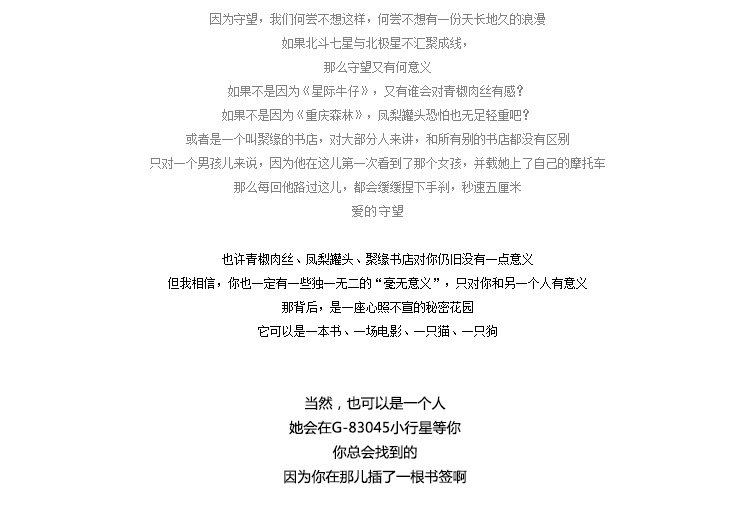 因为守望，我们何尝不想这样，何尝不想有一份天长地久的浪漫
如果北斗七星与北极星不汇聚成线，
那么守望又有何意义
如果不是因为《星际牛仔》，又有谁会对青椒肉丝有感？
如果不是因为《重庆森林》，凤梨罐头恐怕也无足轻重吧？
或者是一个叫聚缘的书店，对大部分人来讲，和所有别的书店都没有区别
只对一个男孩儿来说，因为他在这儿第一次看到了那个女孩，并载她上了自己的摩托车
那么每回他路过这儿，都会缓缓捏下手刹，秒速五厘米
爱的守望

也许青椒肉丝、凤梨罐头、聚缘书店对你仍旧没有一点意义
但我相信，你也一定有一些独一无二的“毫无意义”，只对你和另一个人有意义
那背后，是一座心照不宣的秘密花园
它可以是一本书、一场电影、一只猫、一只狗

当然，也可以是一个人
她会在G-83045小行星等你
你总会找到的
因为你在那儿插了一根书签啊